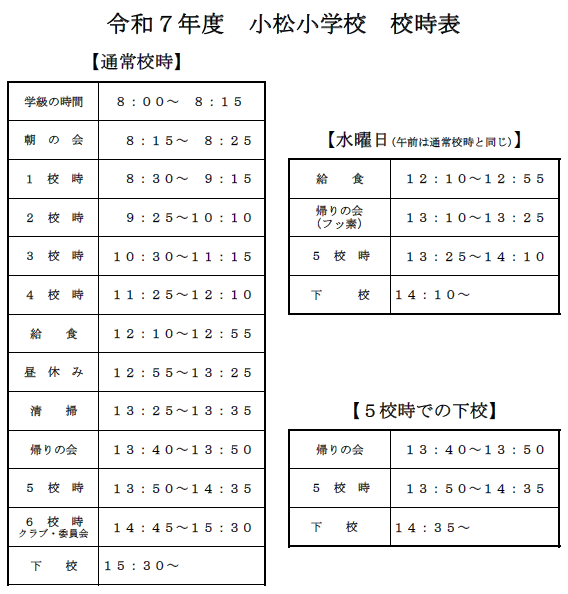 令和７年度　小松小学校　校時表

【通常校時】

| 学級の時間 | ８：００～　８：１５ |
|---|---|
| 朝　の　会 | ８：１５～　８：２５ |
| １　校　時 | ８：３０～　９：１５ |
| ２　校　時 | ９：２５～１０：１０ |
| ３　校　時 | １０：３０～１１：１５ |
| ４　校　時 | １１：２５～１２：１０ |
| 給　　食 | １２：１０～１２：５５ |
| 昼　休　み | １２：５５～１３：２５ |
| 清　　掃 | １３：２５～１３：３５ |
| 帰りの会 | １３：４０～１３：５０ |
| ５　校　時 | １３：５０～１４：３５ |
| ６　校　時 クラブ・委員会 | １４：４５～１５：３０ |
| 下　　校 | １５：３０～ |

【水曜日（午前は通常校時と同じ）】

| 給　　食 | １２：１０～１２：５５ |
|---|---|
| 帰りの会 （フッ素） | １３：１０～１３：２５ |
| ５　校　時 | １３：２５～１４：１０ |
| 下　　校 | １４：１０～ |

【５校時での下校】

| 帰りの会 | １３：４０～１３：５０ |
|---|---|
| ５　校　時 | １３：５０～１４：３５ |
| 下　　校 | １４：３５～ |